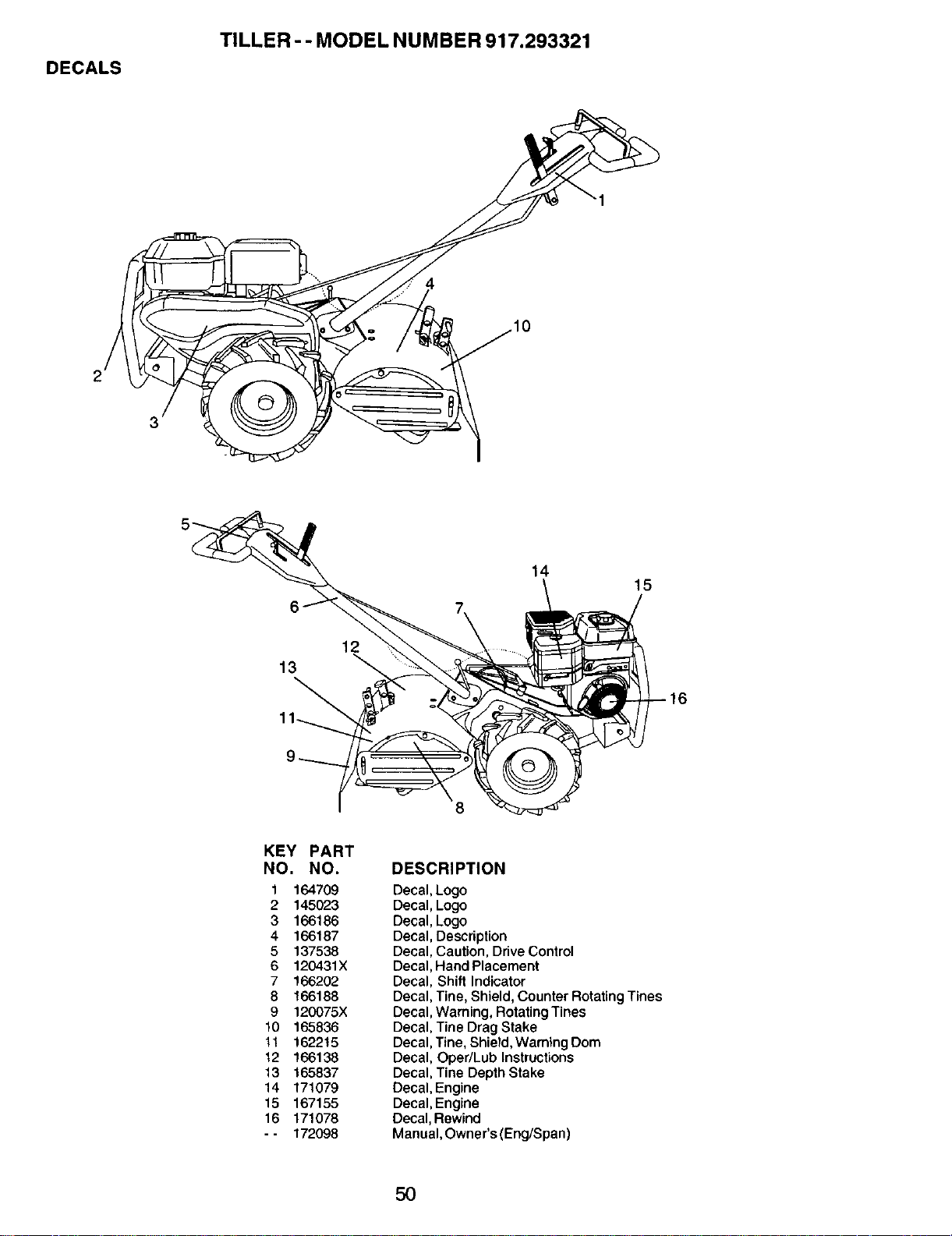 TILLER - - MODEL NUMBER 917.293321

DECALS

1

4

10

2

3

5

14

15

6

7

12

13

16

11

9

8

| KEY NO. | PART NO. | DESCRIPTION |
|---|---|---|
| 1 | 164709 | Decal, Logo |
| 2 | 145023 | Decal, Logo |
| 3 | 166186 | Decal, Logo |
| 4 | 166187 | Decal, Description |
| 5 | 137538 | Decal, Caution, Drive Control |
| 6 | 120431X | Decal, Hand Placement |
| 7 | 166202 | Decal, Shift Indicator |
| 8 | 166188 | Decal, Tine, Shield, Counter Rotating Tines |
| 9 | 120075X | Decal, Warning, Rotating Tines |
| 10 | 165836 | Decal, Tine Drag Stake |
| 11 | 162215 | Decal, Tine, Shield, Warning Dom |
| 12 | 166138 | Decal, Oper/Lub Instructions |
| 13 | 165837 | Decal, Tine Depth Stake |
| 14 | 171079 | Decal, Engine |
| 15 | 167155 | Decal, Engine |
| 16 | 171078 | Decal, Rewind |
| - - | 172098 | Manual, Owner's (Eng/Span) |

50